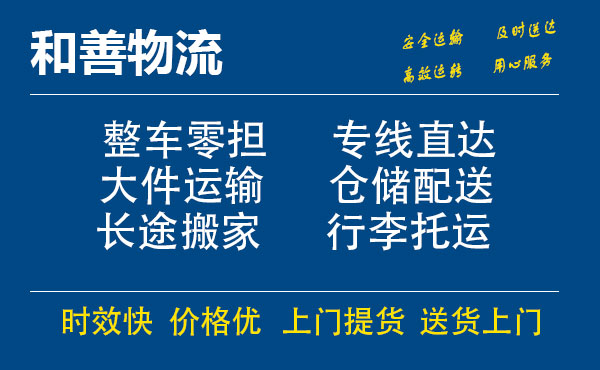 和善物流

安全运输 及时送达
高效运转 用心服务

整车零担 专线直达
大件运输 仓储配送
长途搬家 行李托运

时效快 价格优 上门提货 送货上门